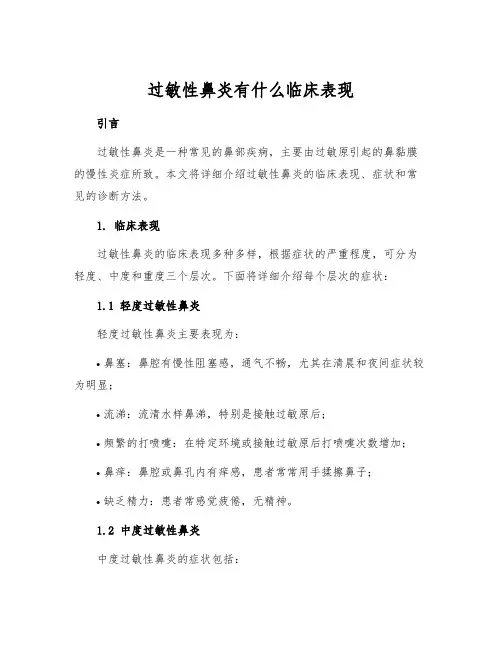 过敏性鼻炎有什么临床表现

引言

过敏性鼻炎是一种常见的鼻部疾病，主要由过敏原引起的鼻黏膜的慢性炎症所致。本文将详细介绍过敏性鼻炎的临床表现、症状和常见的诊断方法。

1. 临床表现

过敏性鼻炎的临床表现多种多样，根据症状的严重程度，可分为轻度、中度和重度三个层次。下面将详细介绍每个层次的症状：

1.1 轻度过敏性鼻炎

轻度过敏性鼻炎主要表现为：

• 鼻塞：鼻腔有慢性阻塞感，通气不畅，尤其在清晨和夜间症状较为明显；

• 流涕：流清水样鼻涕，特别是接触过敏原后；

• 频繁的打喷嚏：在特定环境或接触过敏原后打喷嚏次数增加；

• 鼻痒：鼻腔或鼻孔内有痒感，患者常常用手揉擦鼻子；

• 缺乏精力：患者常感觉疲倦，无精神。

1.2 中度过敏性鼻炎

中度过敏性鼻炎的症状包括：